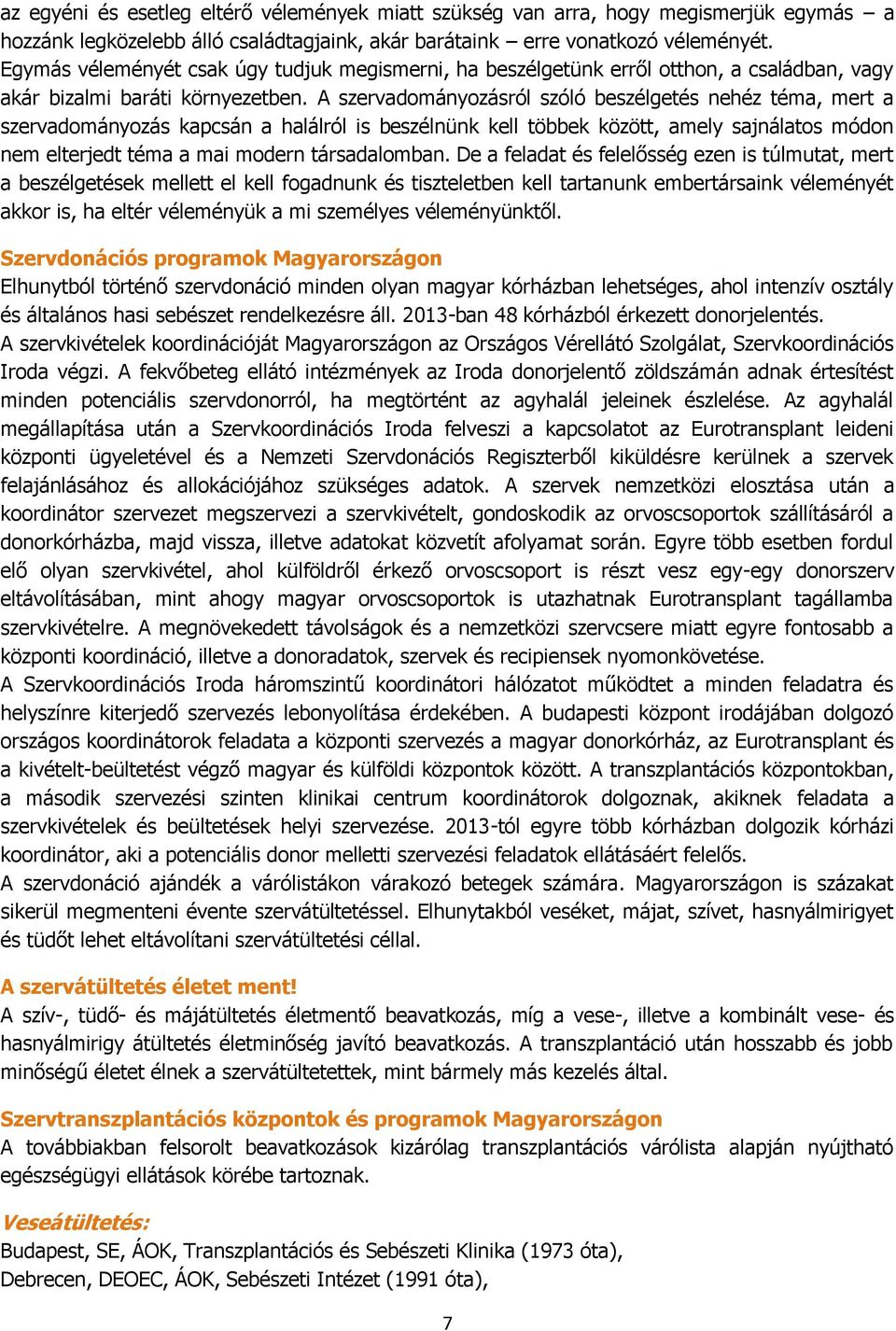 az egyéni és esetleg eltérő vélemények miatt szükség van arra, hogy megismerjük egymás – a hozzánk legközelebb álló családtagjaink, akár barátaink – erre vonatkozó véleményét. Egymás véleményét csak úgy tudjuk megismerni, ha beszélgetünk erről otthon, a családban, vagy akár bizalmi baráti környezetben. A szervadományozásról szóló beszélgetés nehéz téma, mert a szervadományozás kapcsán a halálról is beszélnünk kell többek között, amely sajnálatos módon nem elterjedt téma a mai modern társadalomban. De a feladat és felelősség ezen is túlmutat, mert a beszélgetések mellett el kell fogadnunk és tiszteletben kell tartanunk embertársaink véleményét akkor is, ha eltér véleményük a mi személyes véleményünktől.

Szervdonációs programok Magyarországon
Elhunytból történő szervdonáció minden olyan magyar kórházban lehetséges, ahol intenzív osztály és általános hasi sebészet rendelkezésre áll. 2013-ban 48 kórházból érkezett donorjelentés.
A szervkivételek koordinációját Magyarországon az Országos Vérellátó Szolgálat, Szervkoordinációs Iroda végzi. A fekvőbeteg ellátó intézmények az Iroda donorjelentő zöldszámán adnak értesítést minden potenciális szervdonorról, ha megtörtént az agyhalál jeleinek észlelése. Az agyhalál megállapítása után a Szervkoordinációs Iroda felveszi a kapcsolatot az Eurotransplant leideni központi ügyeletével és a Nemzeti Szervdonációs Regiszterből kiküldésre kerülnek a szervek felajánlásához és allokációjához szükséges adatok. A szervek nemzetközi elosztása után a koordinátor szervezet megszervezi a szervkivételt, gondoskodik az orvoscsoportok szállításáról a donorkórházba, majd vissza, illetve adatokat közvetít afolyamat során. Egyre több esetben fordul elő olyan szervkivétel, ahol külföldről érkező orvoscsoport is részt vesz egy-egy donorszerv eltávolításában, mint ahogy magyar orvoscsoportok is utazhatnak Eurotransplant tagállamba szervkivételre. A megnövekedett távolságok és a nemzetközi szervcsere miatt egyre fontosabb a központi koordináció, illetve a donoradatok, szervek és recipiensek nyomonkövetése.
A Szervkoordinációs Iroda háromszintű koordinátori hálózatot működtet a minden feladatra és helyszínre kiterjedő szervezés lebonyolítása érdekében. A budapesti központ irodájában dolgozó országos koordinátorok feladata a központi szervezés a magyar donorkórház, az Eurotransplant és a kivételt-beültetést végző magyar és külföldi központok között. A transzplantációs központokban, a második szervezési szinten klinikai centrum koordinátorok dolgoznak, akiknek feladata a szervkivételek és beültetések helyi szervezése. 2013-tól egyre több kórházban dolgozik kórházi koordinátor, aki a potenciális donor melletti szervezési feladatok ellátásáért felelős.
A szervdonáció ajándék a várólistákon várakozó betegek számára. Magyarországon is százakat sikerül megmenteni évente szervátültetéssel. Elhunytakból veséket, májat, szívet, hasnyálmirigyet és tüdőt lehet eltávolítani szervátültetési céllal.

A szervátültetés életet ment!
A szív-, tüdő- és májátültetés életmentő beavatkozás, míg a vese-, illetve a kombinált vese- és hasnyálmirigy átültetés életminőség javító beavatkozás. A transzplantáció után hosszabb és jobb minőségű életet élnek a szervátültetettek, mint bármely más kezelés által.

Szervtranszplantációs központok és programok Magyarországon
A továbbiakban felsorolt beavatkozások kizárólag transzplantációs várólista alapján nyújtható egészségügyi ellátások körébe tartoznak.

Veseátültetés:
Budapest, SE, ÁOK, Transzplantációs és Sebészeti Klinika (1973 óta),
Debrecen, DEOEC, ÁOK, Sebészeti Intézet (1991 óta),

7